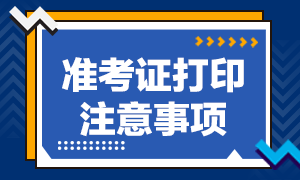 准考证打印
注意事项